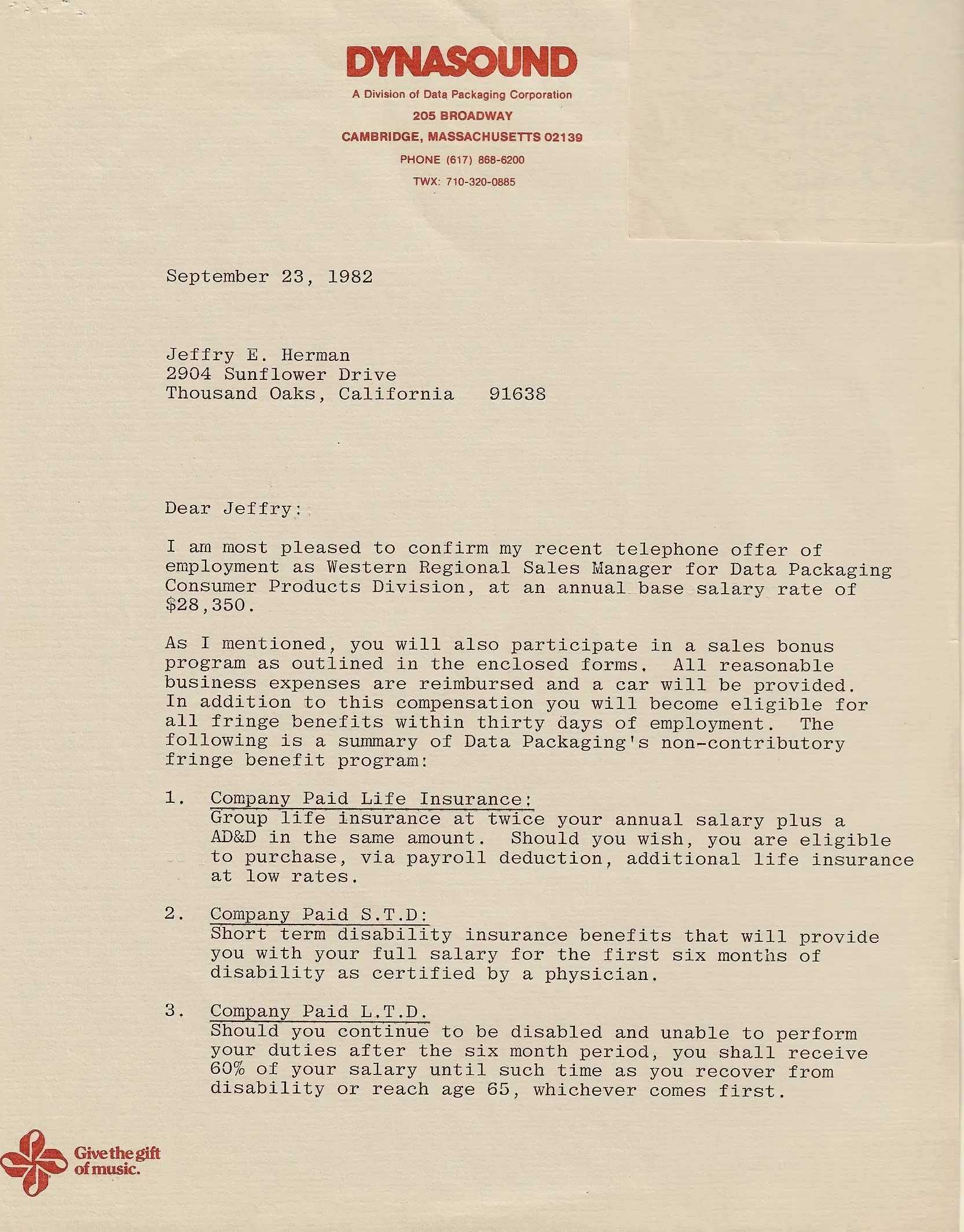 DYNASOUND
A Division of Data Packaging Corporation
205 BROADWAY
CAMBRIDGE, MASSACHUSETTS 02139
PHONE (617) 868-6200
TWX: 710-320-0885

September 23, 1982

Jeffry E. Herman
2904 Sunflower Drive
Thousand Oaks, California 91638

Dear Jeffry:

I am most pleased to confirm my recent telephone offer of employment as Western Regional Sales Manager for Data Packaging Consumer Products Division, at an annual base salary rate of $28,350.

As I mentioned, you will also participate in a sales bonus program as outlined in the enclosed forms. All reasonable business expenses are reimbursed and a car will be provided. In addition to this compensation you will become eligible for all fringe benefits within thirty days of employment. The following is a summary of Data Packaging's non-contributory fringe benefit program:

1. Company Paid Life Insurance:
Group life insurance at twice your annual salary plus a AD&D in the same amount. Should you wish, you are eligible to purchase, via payroll deduction, additional life insurance at low rates.

2. Company Paid S.T.D:
Short term disability insurance benefits that will provide you with your full salary for the first six months of disability as certified by a physician.

3. Company Paid L.T.D.
Should you continue to be disabled and unable to perform your duties after the six month period, you shall receive 60% of your salary until such time as you recover from disability or reach age 65, whichever comes first.

Give the gift of music.